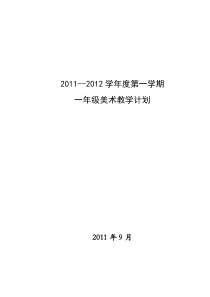 2011--2012 学年度第一学期

一年级美术教学计划

2011 年 9 月